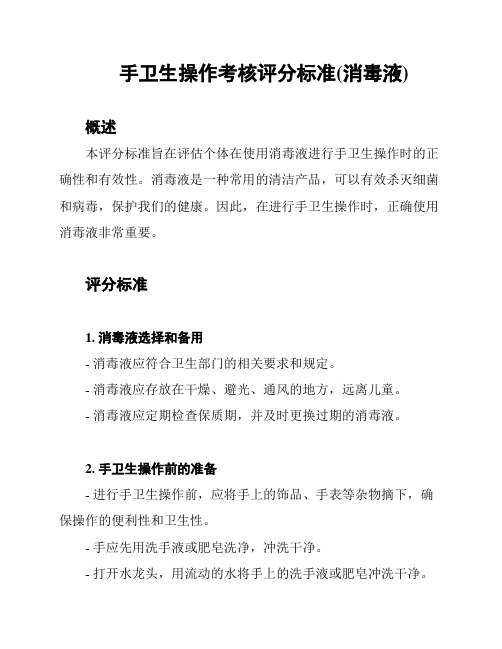 手卫生操作考核评分标准(消毒液)

概述

本评分标准旨在评估个体在使用消毒液进行手卫生操作时的正确性和有效性。消毒液是一种常用的清洁产品，可以有效杀灭细菌和病毒，保护我们的健康。因此，在进行手卫生操作时，正确使用消毒液非常重要。

评分标准

1. 消毒液选择和备用

- 消毒液应符合卫生部门的相关要求和规定。

- 消毒液应存放在干燥、避光、通风的地方，远离儿童。

- 消毒液应定期检查保质期，并及时更换过期的消毒液。

2. 手卫生操作前的准备

- 进行手卫生操作前，应将手上的饰品、手表等杂物摘下，确保操作的便利性和卫生性。

- 手应先用洗手液或肥皂洗净，冲洗干净。

- 打开水龙头，用流动的水将手上的洗手液或肥皂冲洗干净。